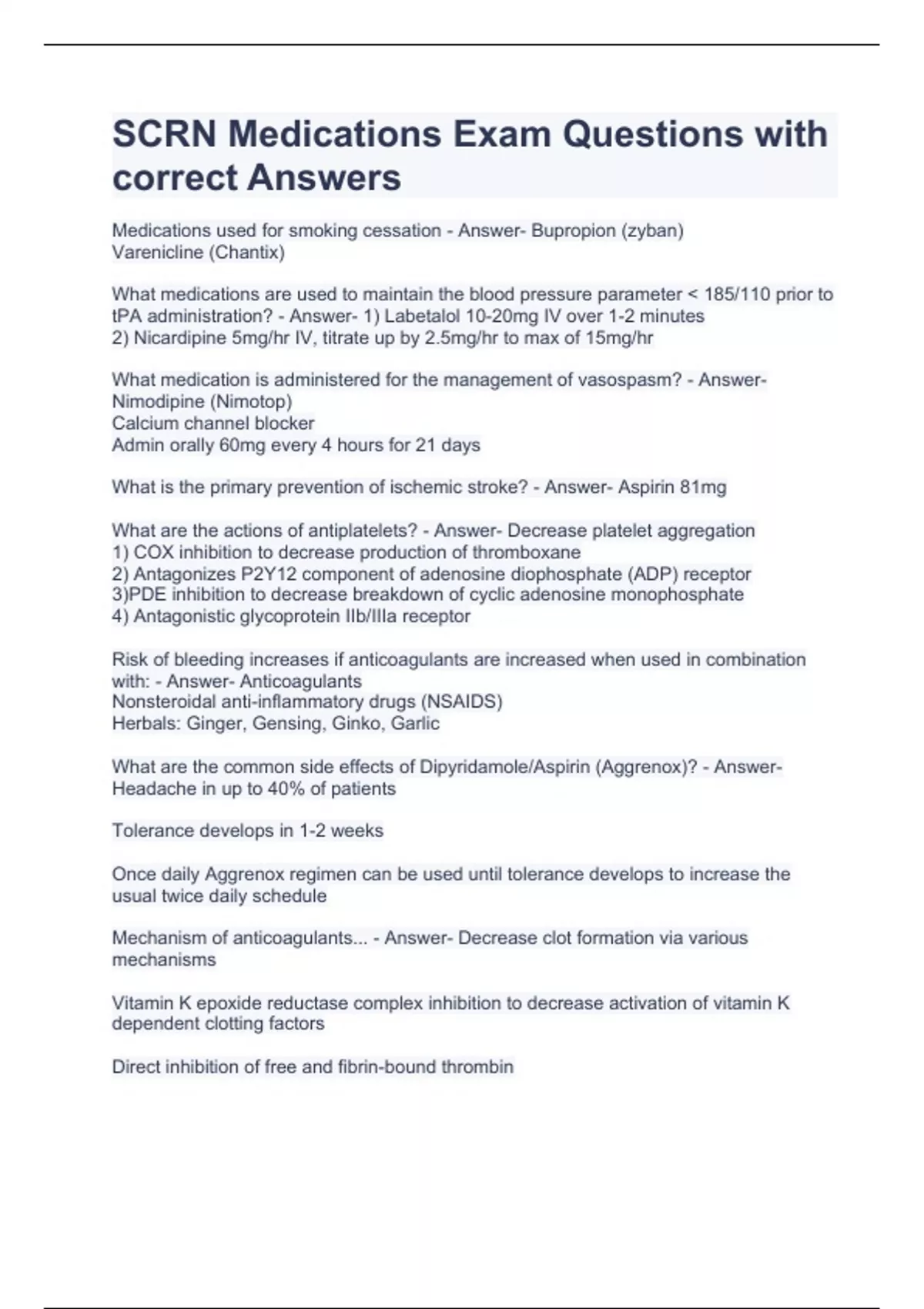 SCRN Medications Exam Questions with correct Answers

Medications used for smoking cessation - Answer- Bupropion (zyban)
Varenicline (Chantix)

What medications are used to maintain the blood pressure parameter < 185/110 prior to tPA administration? - Answer- 1) Labetalol 10-20mg IV over 1-2 minutes
2) Nicardipine 5mg/hr IV, titrate up by 2.5mg/hr to max of 15mg/hr

What medication is administered for the management of vasospasm? - Answer- Nimodipine (Nimotop)
Calcium channel blocker
Admin orally 60mg every 4 hours for 21 days

What is the primary prevention of ischemic stroke? - Answer- Aspirin 81mg

What are the actions of antiplatelets? - Answer- Decrease platelet aggregation
1) COX inhibition to decrease production of thromboxane
2) Antagonizes P2Y12 component of adenosine diophosphate (ADP) receptor
3)PDE inhibition to decrease breakdown of cyclic adenosine monophosphate
4) Antagonistic glycoprotein IIb/IIIa receptor

Risk of bleeding increases if anticoagulants are increased when used in combination with: - Answer- Anticoagulants
Nonsteroidal anti-inflammatory drugs (NSAIDS)
Herbals: Ginger, Gensing, Ginko, Garlic

What are the common side effects of Dipyridamole/Aspirin (Aggrenox)? - Answer- Headache in up to 40% of patients

Tolerance develops in 1-2 weeks

Once daily Aggrenox regimen can be used until tolerance develops to increase the usual twice daily schedule

Mechanism of anticoagulants... - Answer- Decrease clot formation via various mechanisms

Vitamin K epoxide reductase complex inhibition to decrease activation of vitamin K dependent clotting factors

Direct inhibition of free and fibrin-bound thrombin